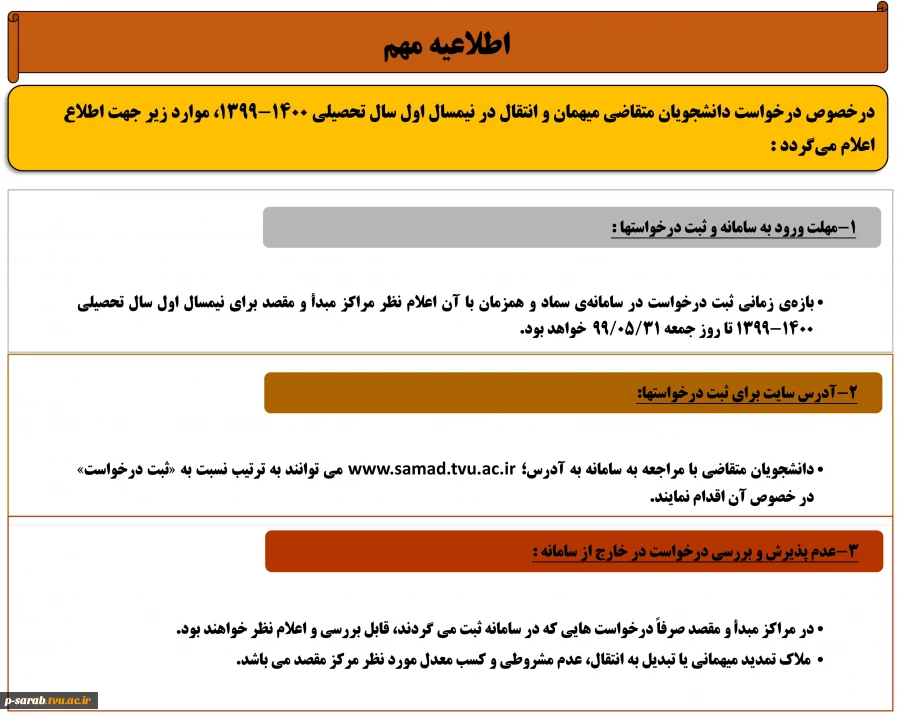 اطلاعیه مهم

درخصوص درخواست دانشجویان متقاضی میهمان و انتقال در نیمسال اول سال تحصیلی ۱۴۰۰-۱۳۹۹، موارد زیر جهت اطلاع اعلام می‌گردد :

۱-مهلت ورود به سامانه و ثبت درخواستها :

• بازه‌ی زمانی ثبت درخواست در سامانه‌ی سماد و همزمان با آن اعلام نظر مراکز مبدأ و مقصد برای نیمسال اول سال تحصیلی ۱۴۰۰-۱۳۹۹ تا روز جمعه ۹۹/۰۵/۳۱ خواهد بود.

۲-آدرس سایت برای ثبت درخواستها:

• دانشجویان متقاضی با مراجعه به سامانه به آدرس؛ www.samad.tvu.ac.ir می توانند به ترتیب نسبت به «ثبت درخواست» در خصوص آن اقدام نمایند.

۳-عدم پذیرش و بررسی درخواست در خارج از سامانه :

• در مراکز مبدأ و مقصد صرفاً درخواست هایی که در سامانه ثبت می گردند، قابل بررسی و اعلام نظر خواهند بود.
• ملاک تمدید میهمانی یا تبدیل به انتقال، عدم مشروطی و کسب معدل مورد نظر مرکز مقصد می باشد.

p-sarab.tvu.ac.ir